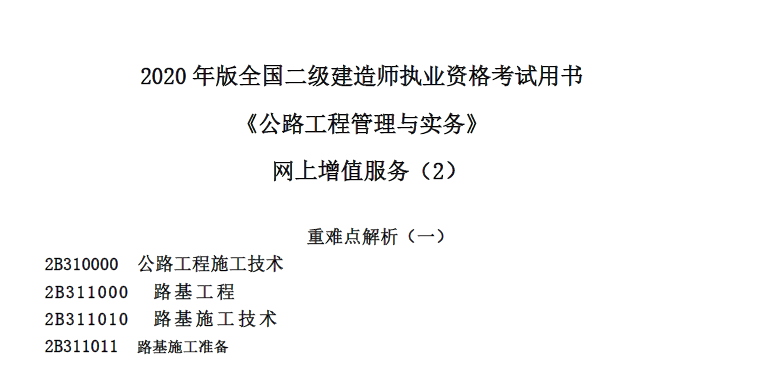 2020 年版全国二级建造师执业资格考试用书

《公路工程管理与实务》

网上增值服务（2）

重难点解析（一）

2B310000 公路工程施工技术

2B311000 路基工程

2B311010 路基施工技术

2B311011 路基施工准备